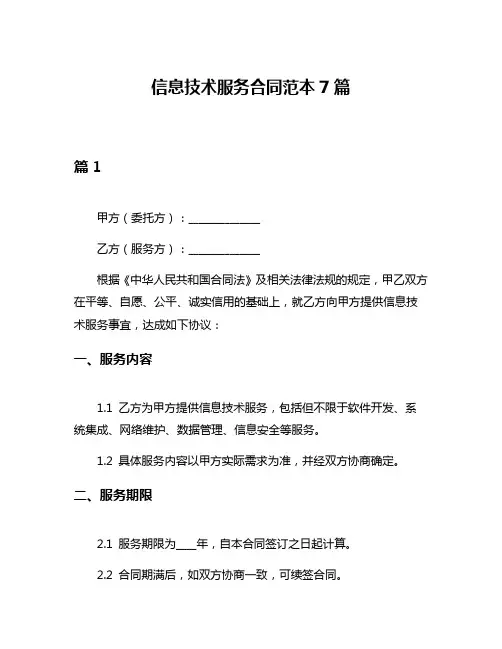 信息技术服务合同范本 7 篇

篇 1

甲方（委托方）：______________

乙方（服务方）：______________

根据《中华人民共和国合同法》及相关法律法规的规定，甲乙双方在平等、自愿、公平、诚实信用的基础上，就乙方向甲方提供信息技术服务事宜，达成如下协议：

一、服务内容

1.1 乙方为甲方提供信息技术服务，包括但不限于软件开发、系统集成、网络维护、数据管理、信息安全等服务。

1.2 具体服务内容以甲方实际需求为准，并经双方协商确定。

二、服务期限

2.1 服务期限为____年，自本合同签订之日起计算。

2.2 合同期满后，如双方协商一致，可续签合同。